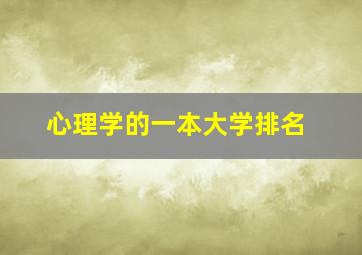 心理学的一本大学排名